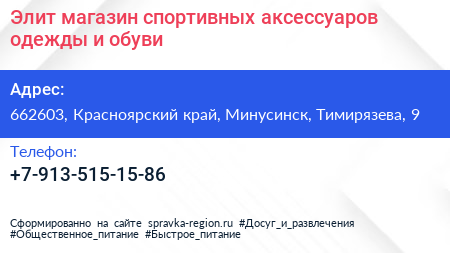 Элит магазин спортивных аксессуаров одежды и обуви

Адрес:

662603, Красноярский край, Минусинск, Тимирязева, 9

Телефон:

+7-913-515-15-86

Сформированно на сайте spravka-region.ru #Досуг_и_развлечения #Общественное_питание #Быстрое_питание